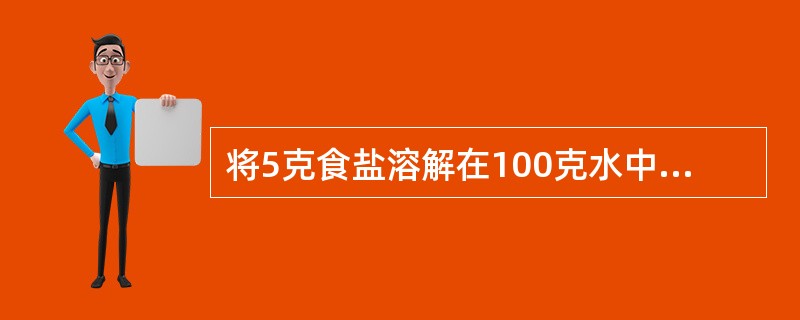 将5克食盐溶解在100克水中...